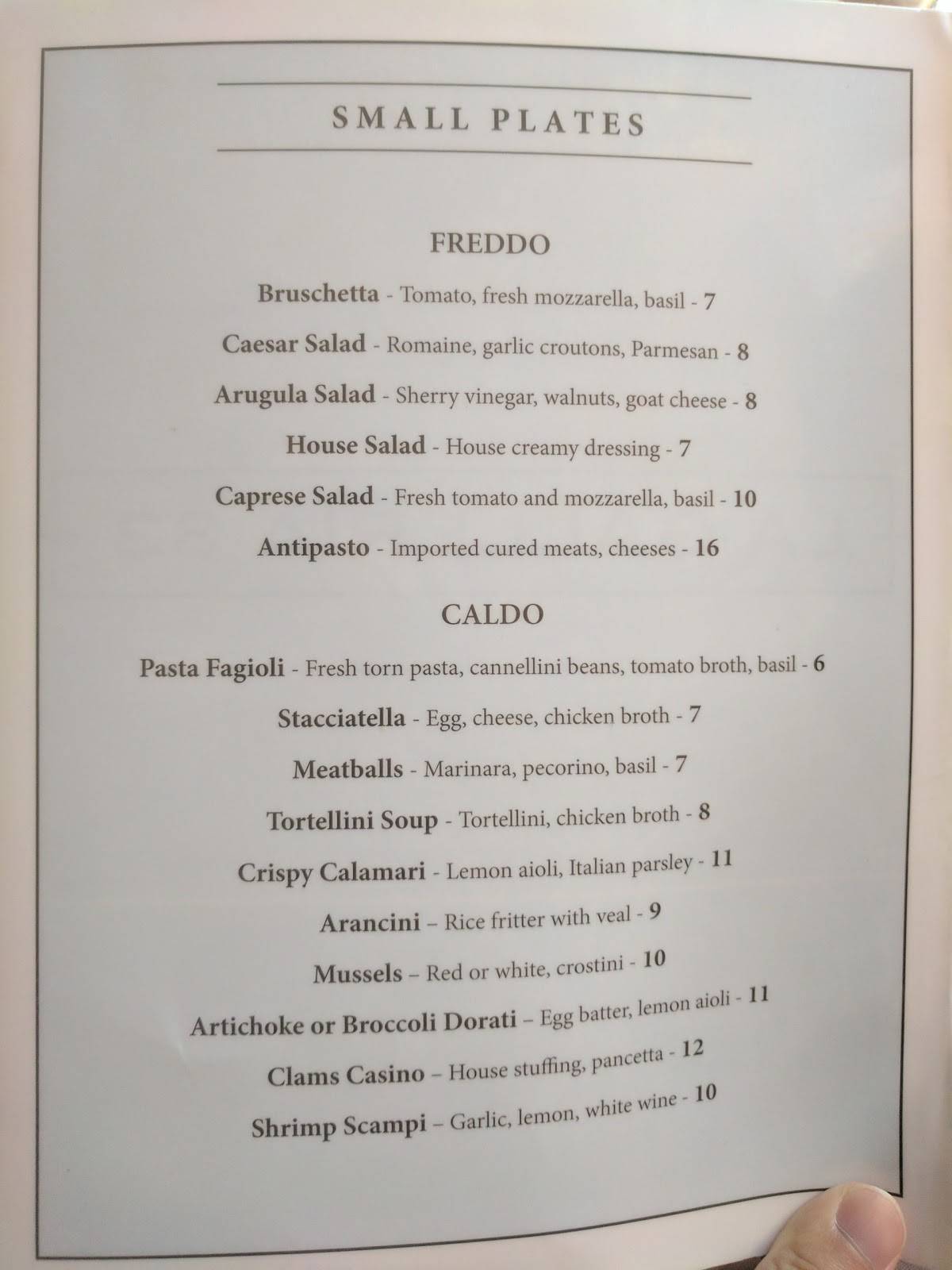 SMALL PLATES

FREDDO

Bruschetta - Tomato, fresh mozzarella, basil - 7

Caesar Salad - Romaine, garlic croutons, Parmesan - 8

Arugula Salad - Sherry vinegar, walnuts, goat cheese - 8

House Salad - House creamy dressing - 7

Caprese Salad - Fresh tomato and mozzarella, basil - 10

Antipasto - Imported cured meats, cheeses - 16

CALDO

Pasta Fagioli - Fresh torn pasta, cannellini beans, tomato broth, basil - 6

Stacciatella - Egg, cheese, chicken broth - 7

Meatballs - Marinara, pecorino, basil - 7

Tortellini Soup - Tortellini, chicken broth - 8

Crispy Calamari - Lemon aioli, Italian parsley - 11

Arancini – Rice fritter with veal - 9

Mussels – Red or white, crostini - 10

Artichoke or Broccoli Dorati – Egg batter, lemon aioli - 11

Clams Casino – House stuffing, pancetta - 12

Shrimp Scampi – Garlic, lemon, white wine - 10